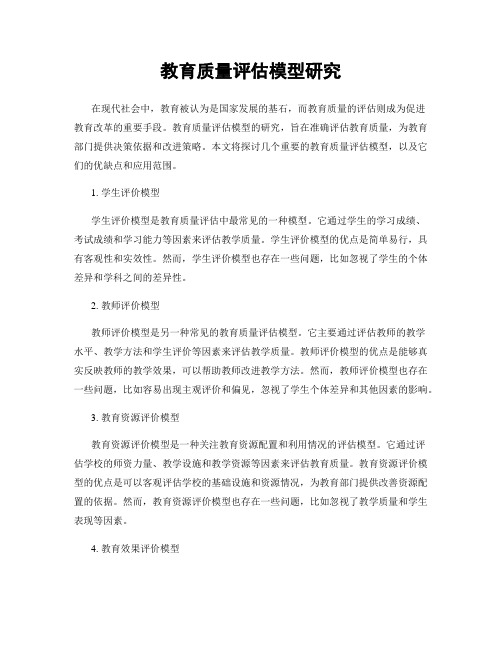 教育质量评估模型研究

在现代社会中，教育被认为是国家发展的基石，而教育质量的评估则成为促进教育改革的重要手段。教育质量评估模型的研究，旨在准确评估教育质量，为教育部门提供决策依据和改进策略。本文将探讨几个重要的教育质量评估模型，以及它们的优缺点和应用范围。

1. 学生评价模型

学生评价模型是教育质量评估中最常见的一种模型。它通过学生的学习成绩、考试成绩和学习能力等因素来评估教学质量。学生评价模型的优点是简单易行，具有客观性和实效性。然而，学生评价模型也存在一些问题，比如忽视了学生的个体差异和学科之间的差异性。

2. 教师评价模型

教师评价模型是另一种常见的教育质量评估模型。它主要通过评估教师的教学水平、教学方法和学生评价等因素来评估教学质量。教师评价模型的优点是能够真实反映教师的教学效果，可以帮助教师改进教学方法。然而，教师评价模型也存在一些问题，比如容易出现主观评价和偏见，忽视了学生个体差异和其他因素的影响。

3. 教育资源评价模型

教育资源评价模型是一种关注教育资源配置和利用情况的评估模型。它通过评估学校的师资力量、教学设施和教学资源等因素来评估教育质量。教育资源评价模型的优点是可以客观评估学校的基础设施和资源情况，为教育部门提供改善资源配置的依据。然而，教育资源评价模型也存在一些问题，比如忽视了教学质量和学生表现等因素。

4. 教育效果评价模型